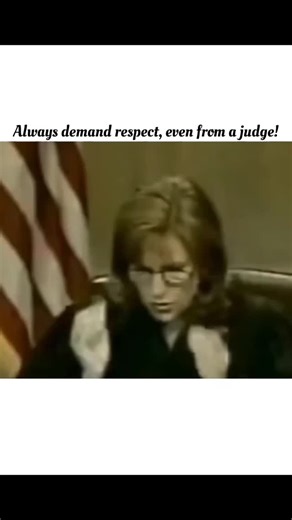 Always demand respect, even from a judge!